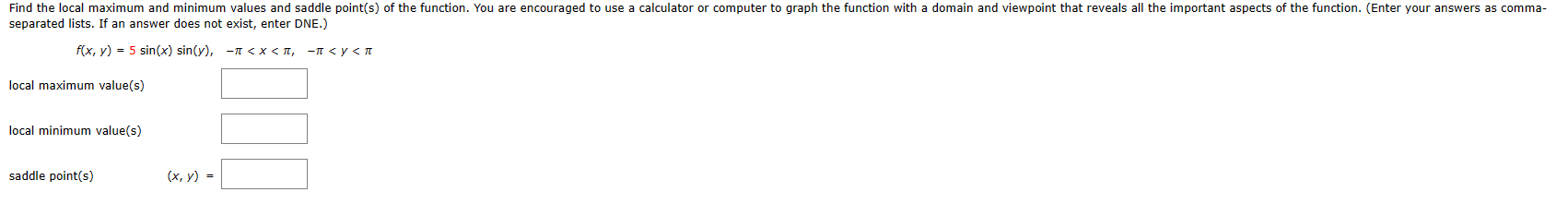 Find the local maximum and minimum values and saddle point(s) of the function. You are encouraged to use a calculator or computer to graph the function with a domain and viewpoint that reveals all the important aspects of the function. (Enter your answers as comma-separated lists. If an answer does not exist, enter DNE.)

$f(x, y) = 5 \sin(x) \sin(y), \quad -\pi < x < \pi, \quad -\pi < y < \pi$

local maximum value(s)

local minimum value(s)

saddle point(s) $(x, y) =$